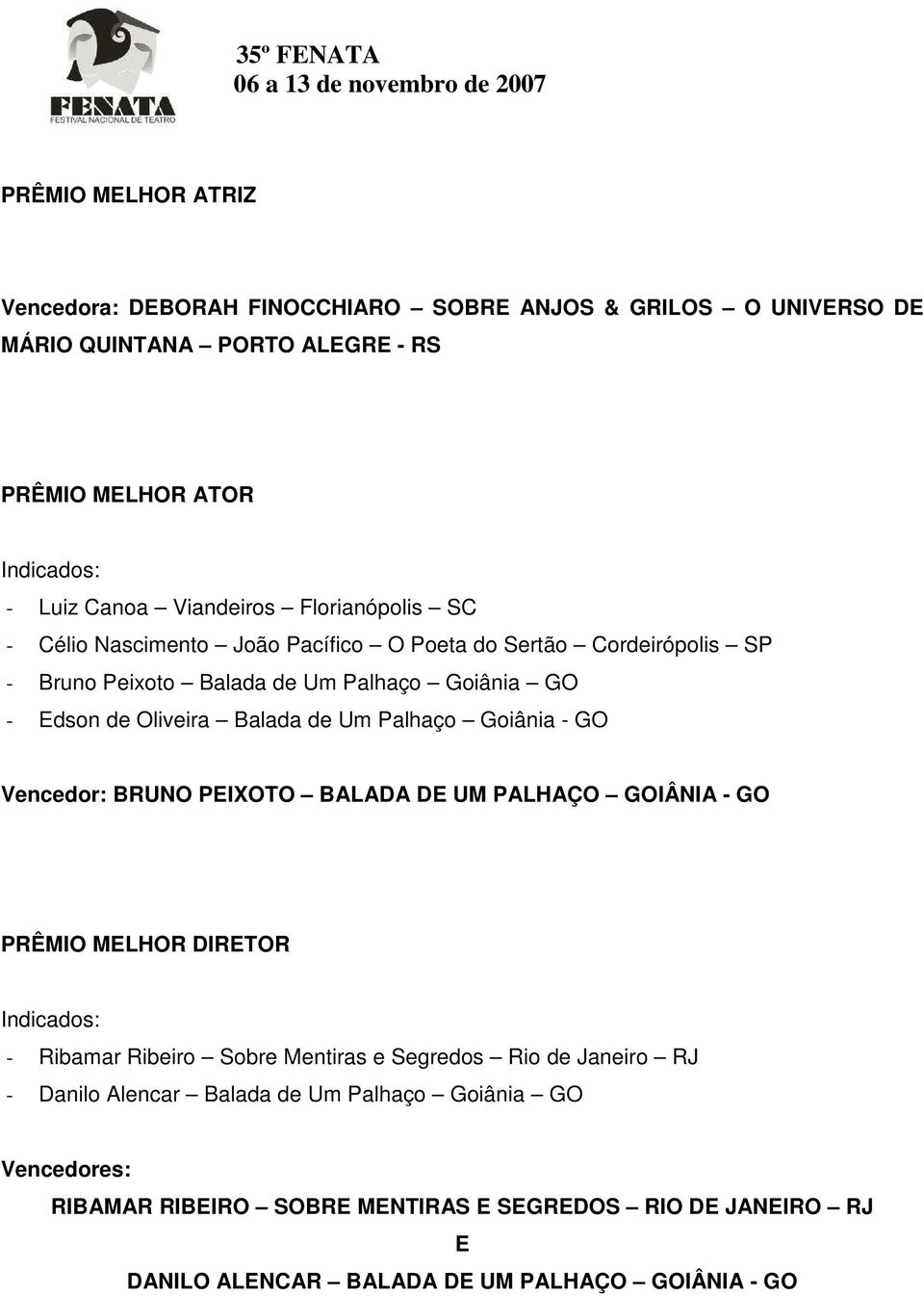 FENATA
FESTIVAL NACIONAL DE TEATRO

35º FENATA
06 a 13 de novembro de 2007

PRÊMIO MELHOR ATRIZ

Vencedora: DEBORAH FINOCCHIARO – SOBRE ANJOS & GRILOS – O UNIVERSO DE MÁRIO QUINTANA – PORTO ALEGRE - RS

PRÊMIO MELHOR ATOR

Indicados:
- Luiz Canoa – Viandeiros – Florianópolis – SC
- Célio Nascimento – João Pacífico – O Poeta do Sertão – Cordeirópolis – SP
- Bruno Peixoto – Balada de Um Palhaço – Goiânia – GO
- Edson de Oliveira – Balada de Um Palhaço – Goiânia - GO

Vencedor: BRUNO PEIXOTO – BALADA DE UM PALHAÇO – GOIÂNIA - GO

PRÊMIO MELHOR DIRETOR

Indicados:
- Ribamar Ribeiro – Sobre Mentiras e Segredos – Rio de Janeiro – RJ
- Danilo Alencar – Balada de Um Palhaço – Goiânia – GO

Vencedores:
RIBAMAR RIBEIRO – SOBRE MENTIRAS E SEGREDOS – RIO DE JANEIRO – RJ
E
DANILO ALENCAR – BALADA DE UM PALHAÇO – GOIÂNIA - GO